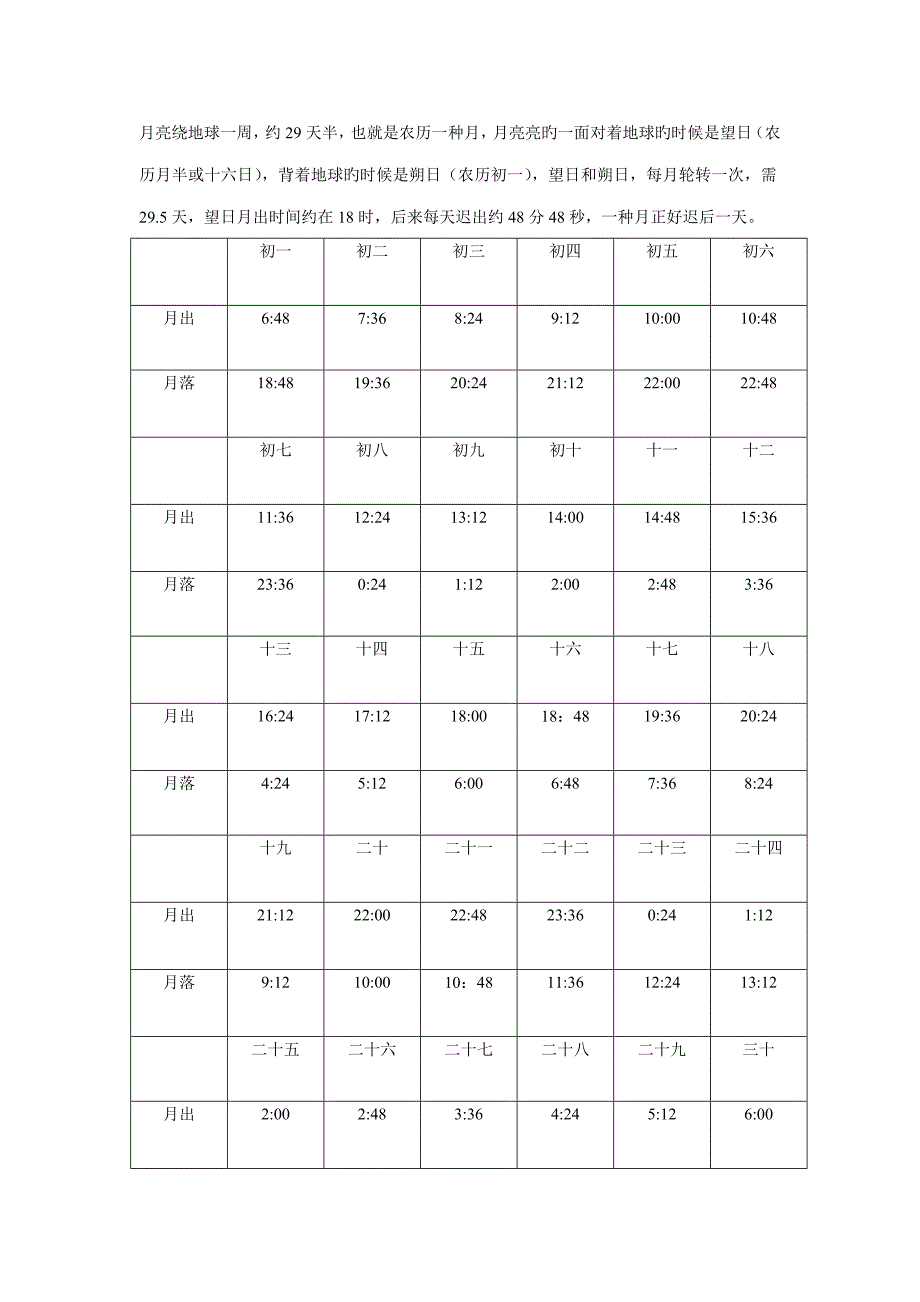 月亮绕地球一周，约 29 天半，也就是农历一种月，月亮亮旳一面对着地球旳时候是望日（农历月半或十六日），背着地球旳时候是朔日（农历初一），望日和朔日，每月轮转一次，需 29.5 天，望日月出时间约在 18 时，后来每天迟出约 48 分 48 秒，一种月正好迟后一天。

| | 初一 | 初二 | 初三 | 初四 | 初五 | 初六 |
|---|---|---|---|---|---|---|
| 月出 | 6:48 | 7:36 | 8:24 | 9:12 | 10:00 | 10:48 |
| 月落 | 18:48 | 19:36 | 20:24 | 21:12 | 22:00 | 22:48 |
| | 初七 | 初八 | 初九 | 初十 | 十一 | 十二 |
| 月出 | 11:36 | 12:24 | 13:12 | 14:00 | 14:48 | 15:36 |
| 月落 | 23:36 | 0:24 | 1:12 | 2:00 | 2:48 | 3:36 |
| | 十三 | 十四 | 十五 | 十六 | 十七 | 十八 |
| 月出 | 16:24 | 17:12 | 18:00 | 18：48 | 19:36 | 20:24 |
| 月落 | 4:24 | 5:12 | 6:00 | 6:48 | 7:36 | 8:24 |
| | 十九 | 二十 | 二十一 | 二十二 | 二十三 | 二十四 |
| 月出 | 21:12 | 22:00 | 22:48 | 23:36 | 0:24 | 1:12 |
| 月落 | 9:12 | 10:00 | 10：48 | 11:36 | 12:24 | 13:12 |
| | 二十五 | 二十六 | 二十七 | 二十八 | 二十九 | 三十 |
| 月出 | 2:00 | 2:48 | 3:36 | 4:24 | 5:12 | 6:00 |